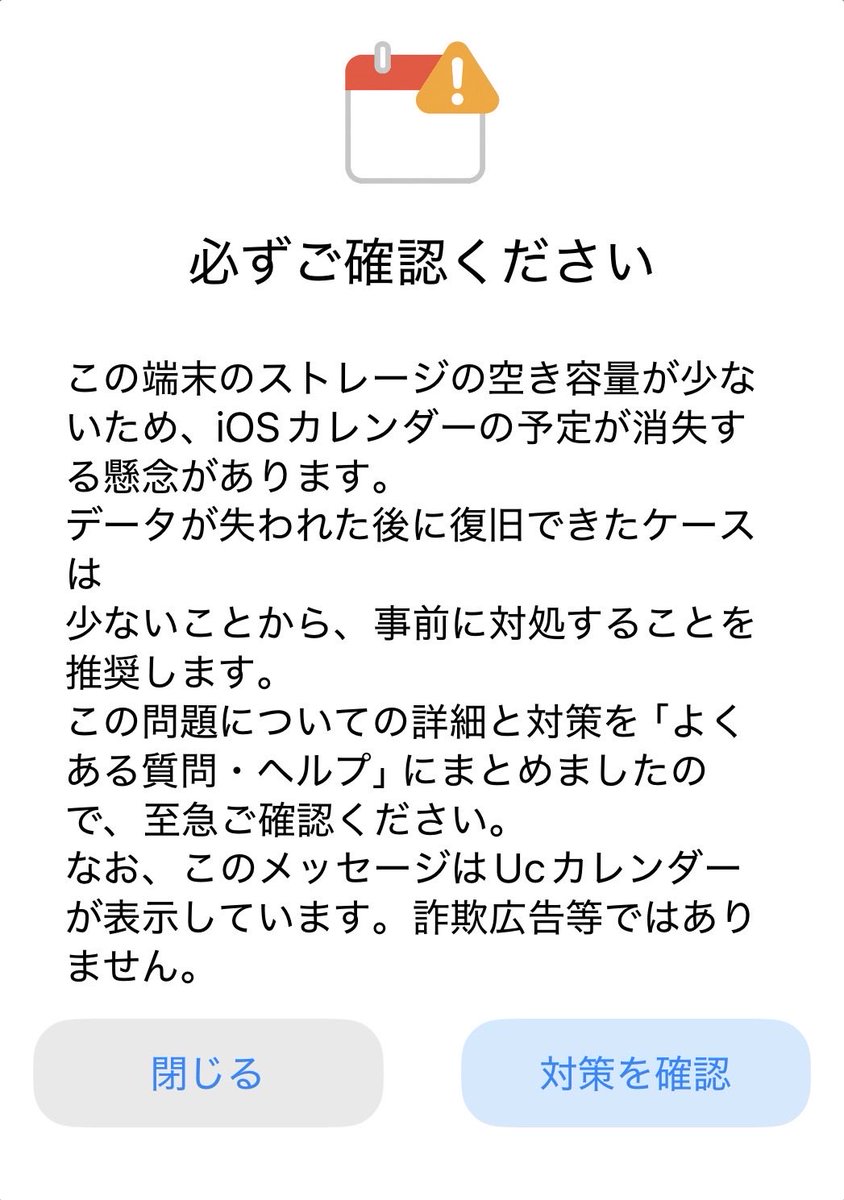 必ずご確認ください

この端末のストレージの空き容量が少ないため、iOSカレンダーの予定が消失する懸念があります。
データが失われた後に復旧できたケースは
少ないことから、事前に対処することを推奨します。
この問題についての詳細と対策を「よくある質問・ヘルプ」にまとめましたので、至急ご確認ください。
なお、このメッセージはUcカレンダーが表示しています。詐欺広告等ではありません。

閉じる

対策を確認